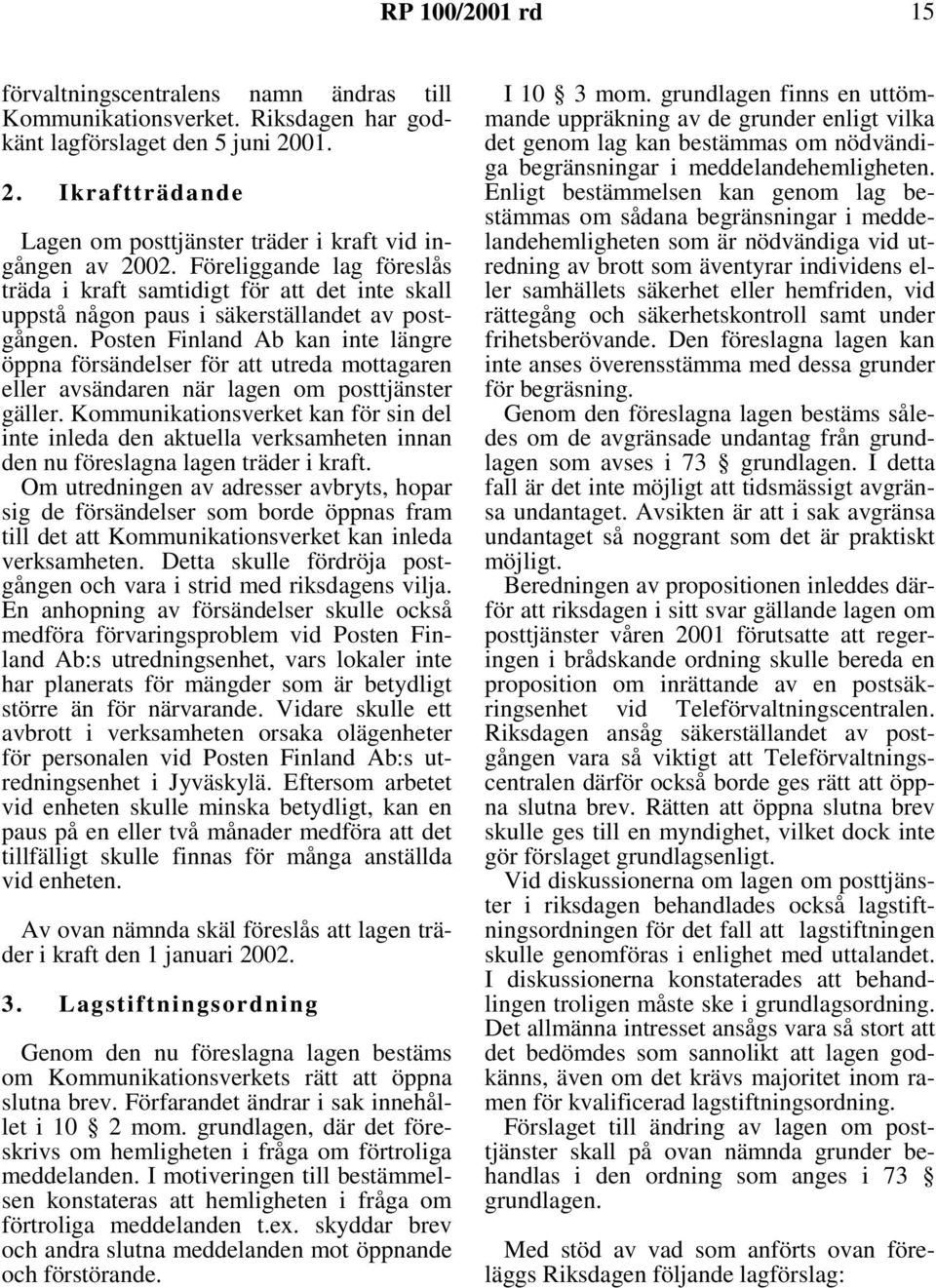 RP 100/2001 rd 15

förvaltningscentralens namn ändras till Kommunikationsverket. Riksdagen har godkänt lagförslaget den 5 juni 2001.

2. Ikraftträdande

Lagen om posttjänster träder i kraft vid ingången av 2002. Föreliggande lag föreslås träda i kraft samtidigt för att det inte skall uppstå någon paus i säkerställandet av postgången. Posten Finland Ab kan inte längre öppna försändelser för att utreda mottagaren eller avsändaren när lagen om posttjänster gäller. Kommunikationsverket kan för sin del inte inleda den aktuella verksamheten innan den nu föreslagna lagen träder i kraft. Om utredningen av adresser avbryts, hopar sig de försändelser som borde öppnas fram till det att Kommunikationsverket kan inleda verksamheten. Detta skulle fördröja postgången och vara i strid med riksdagens vilja. En anhopning av försändelser skulle också medföra förvaringsproblem vid Posten Finland Ab:s utredningsenhet, vars lokaler inte har planerats för mängder som är betydligt större än för närvarande. Vidare skulle ett avbrott i verksamheten orsaka olägenheter för personalen vid Posten Finland Ab:s utredningsenhet i Jyväskylä. Eftersom arbetet vid enheten skulle minska betydligt, kan en paus på en eller två månader medföra att det tillfälligt skulle finnas för många anställda vid enheten.

Av ovan nämnda skäl föreslås att lagen träder i kraft den 1 januari 2002.

3. Lagstiftningsordning

Genom den nu föreslagna lagen bestäms om Kommunikationsverkets rätt att öppna slutna brev. Förfarandet ändrar i sak innehållet i 10 § 2 mom. grundlagen, där det föreskrivs om hemligheten i fråga om förtroliga meddelanden. I motiveringen till bestämmelsen konstateras att hemligheten i fråga om förtroliga meddelanden t.ex. skyddar brev och andra slutna meddelanden mot öppnande och förstörande.

I 10 § 3 mom. grundlagen finns en uttömmande uppräkning av de grunder enligt vilka det genom lag kan bestämmas om nödvändiga begränsningar i meddelandehemligheten. Enligt bestämmelsen kan genom lag bestämmas om sådana begränsningar i meddelandehemligheten som är nödvändiga vid utredning av brott som äventyrar individens eller samhällets säkerhet eller hemfriden, vid rättegång och säkerhetskontroll samt under frihetsberövande. Den föreslagna lagen kan inte anses överensstämma med dessa grunder för begräsning.

Genom den föreslagna lagen bestäms således om de avgränsade undantag från grundlagen som avses i 73 § grundlagen. I detta fall är det inte möjligt att tidsmässigt avgränsa undantaget. Avsikten är att i sak avgränsa undantaget så noggrant som det är praktiskt möjligt.

Beredningen av propositionen inleddes därför att riksdagen i sitt svar gällande lagen om posttjänster våren 2001 förutsatte att regeringen i brådskande ordning skulle bereda en proposition om inrättande av en postsäkringsenhet vid Teleförvaltningscentralen. Riksdagen ansåg säkerställandet av postgången vara så viktigt att Teleförvaltningscentralen därför också borde ges rätt att öppna slutna brev. Rätten att öppna slutna brev skulle ges till en myndighet, vilket dock inte gör förslaget grundlagsenligt.

Vid diskussionerna om lagen om posttjänster i riksdagen behandlades också lagstiftningsordningen för det fall att lagstiftningen skulle genomföras i enlighet med uttalandet. I diskussionerna konstaterades att behandlingen troligen måste ske i grundlagsordning. Det allmänna intresset ansågs vara så stort att det bedömdes som sannolikt att lagen godkänns, även om det krävs majoritet inom ramen för kvalificerad lagstiftningsordning.

Förslaget till ändring av lagen om posttjänster skall på ovan nämnda grunder behandlas i den ordning som anges i 73 § grundlagen.

Med stöd av vad som anförts ovan föreläggs Riksdagen följande lagförslag: